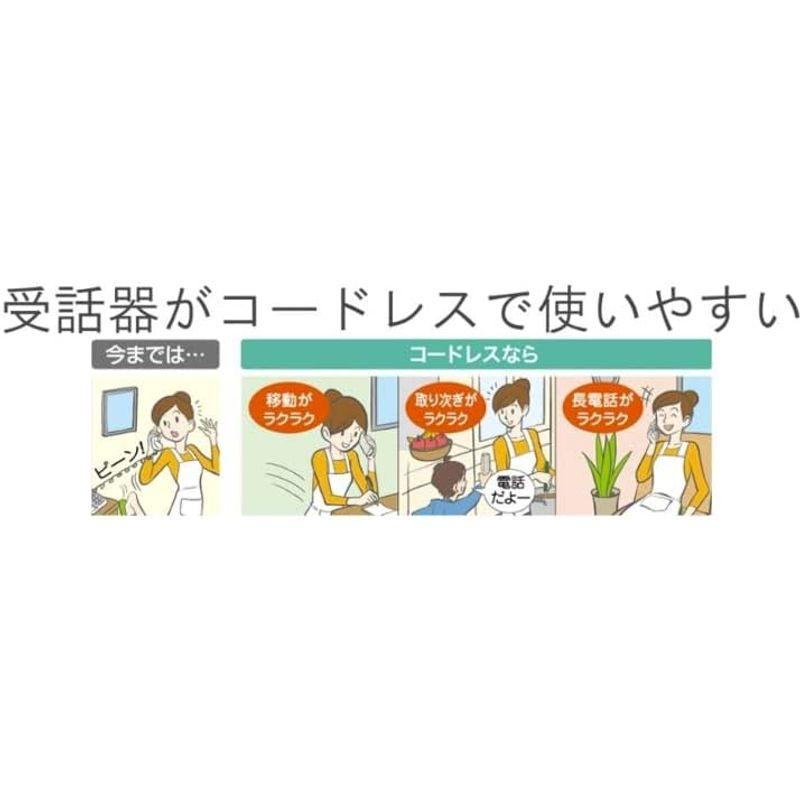 受話器がコードレスで使いやすい

今までは…

ピーン!

コードレスなら

移動がラクラク

取り次ぎがラクラク

電話だよー

長電話がラクラク